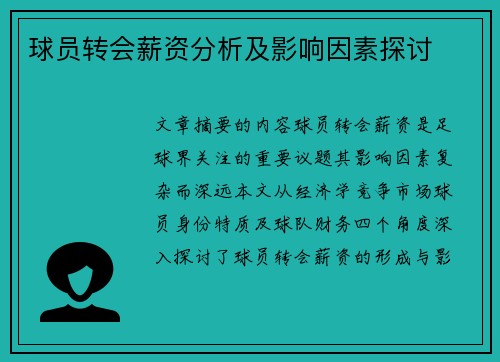 球员转会薪资分析及影响因素探讨

文章摘要的内容球员转会薪资是足球界关注的重要议题其影响因素复杂而深远本文从经济学竞争市场球员身份特质及球队财务四个角度深入探讨了球员转会薪资的形成与影